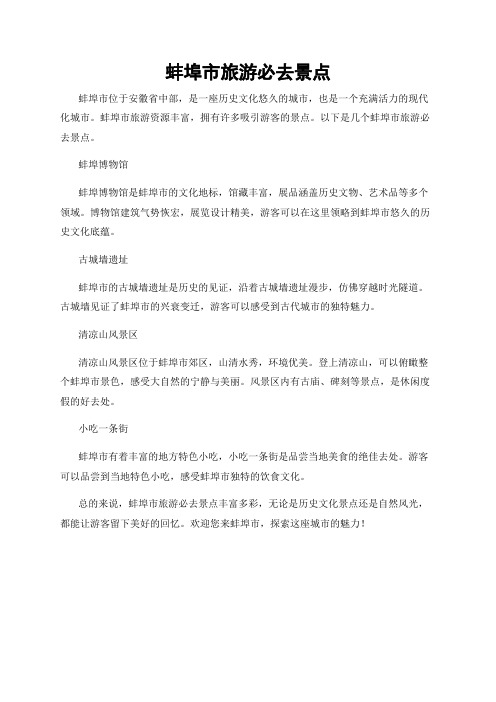 蚌埠市旅游必去景点

蚌埠市位于安徽省中部，是一座历史文化悠久的城市，也是一个充满活力的现代化城市。蚌埠市旅游资源丰富，拥有许多吸引游客的景点。以下是几个蚌埠市旅游必去景点。

蚌埠博物馆

蚌埠博物馆是蚌埠市的文化地标，馆藏丰富，展品涵盖历史文物、艺术品等多个领域。博物馆建筑气势恢宏，展览设计精美，游客可以在这里领略到蚌埠市悠久的历史文化底蕴。

古城墙遗址

蚌埠市的古城墙遗址是历史的见证，沿着古城墙遗址漫步，仿佛穿越时光隧道。古城墙见证了蚌埠市的兴衰变迁，游客可以感受到古代城市的独特魅力。

清凉山风景区

清凉山风景区位于蚌埠市郊区，山清水秀，环境优美。登上清凉山，可以俯瞰整个蚌埠市景色，感受大自然的宁静与美丽。风景区内有古庙、碑刻等景点，是休闲度假的好去处。

小吃一条街

蚌埠市有着丰富的地方特色小吃，小吃一条街是品尝当地美食的绝佳去处。游客可以品尝到当地特色小吃，感受蚌埠市独特的饮食文化。

总的来说，蚌埠市旅游必去景点丰富多彩，无论是历史文化景点还是自然风光，都能让游客留下美好的回忆。欢迎您来蚌埠市，探索这座城市的魅力！